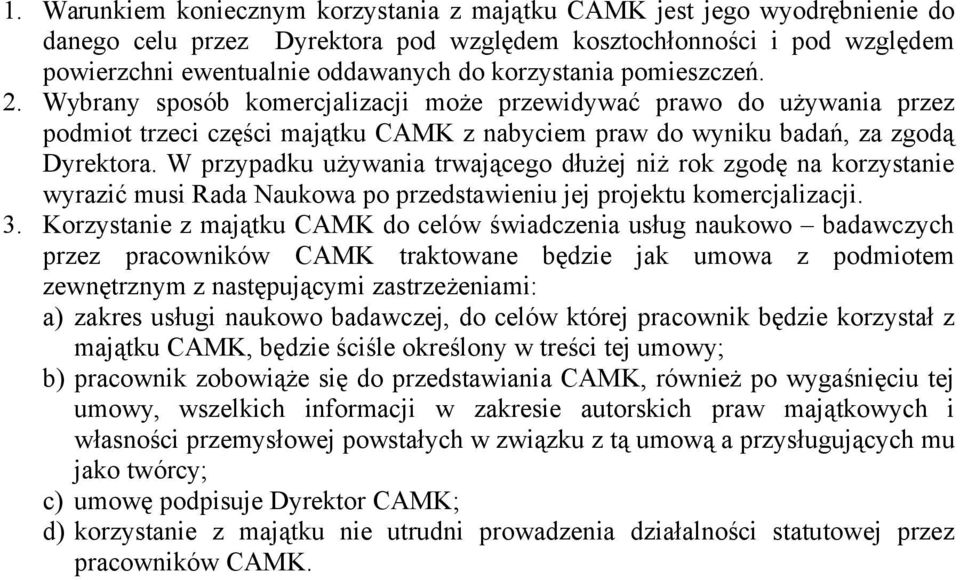 1. Warunkiem koniecznym korzystania z majątku CAMK jest jego wyodrębnienie do danego celu przez Dyrektora pod względem kosztochłonności i pod względem powierzchni ewentualnie oddawanych do korzystania pomieszczeń.
2. Wybrany sposób komercjalizacji może przewidywać prawo do używania przez podmiot trzeci części majątku CAMK z nabyciem praw do wyniku badań, za zgodą Dyrektora. W przypadku używania trwającego dłużej niż rok zgodę na korzystanie wyrazić musi Rada Naukowa po przedstawieniu jej projektu komercjalizacji.
3. Korzystanie z majątku CAMK do celów świadczenia usług naukowo – badawczych przez pracowników CAMK traktowane będzie jak umowa z podmiotem zewnętrznym z następującymi zastrzeżeniami:
a) zakres usługi naukowo badawczej, do celów której pracownik będzie korzystał z majątku CAMK, będzie ściśle określony w treści tej umowy;
b) pracownik zobowiąże się do przedstawiania CAMK, również po wygaśnięciu tej umowy, wszelkich informacji w zakresie autorskich praw majątkowych i własności przemysłowej powstałych w związku z tą umową a przysługujących mu jako twórcy;
c) umowę podpisuje Dyrektor CAMK;
d) korzystanie z majątku nie utrudni prowadzenia działalności statutowej przez pracowników CAMK.